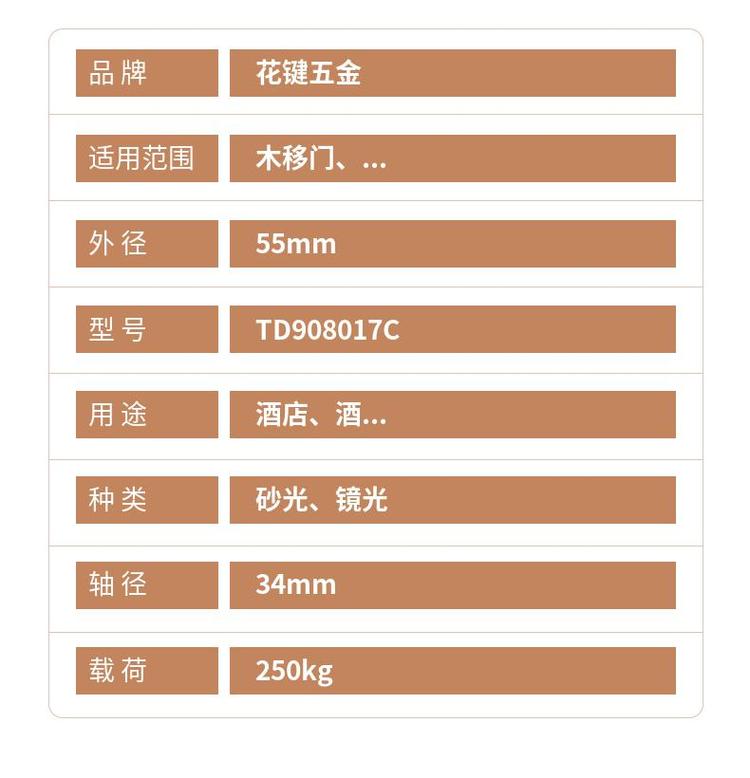 品牌 花键五金

适用范围 木移门、...

外径 55mm

型号 TD908017C

用途 酒店、酒...

种类 砂光、镜光

轴径 34mm

载荷 250kg